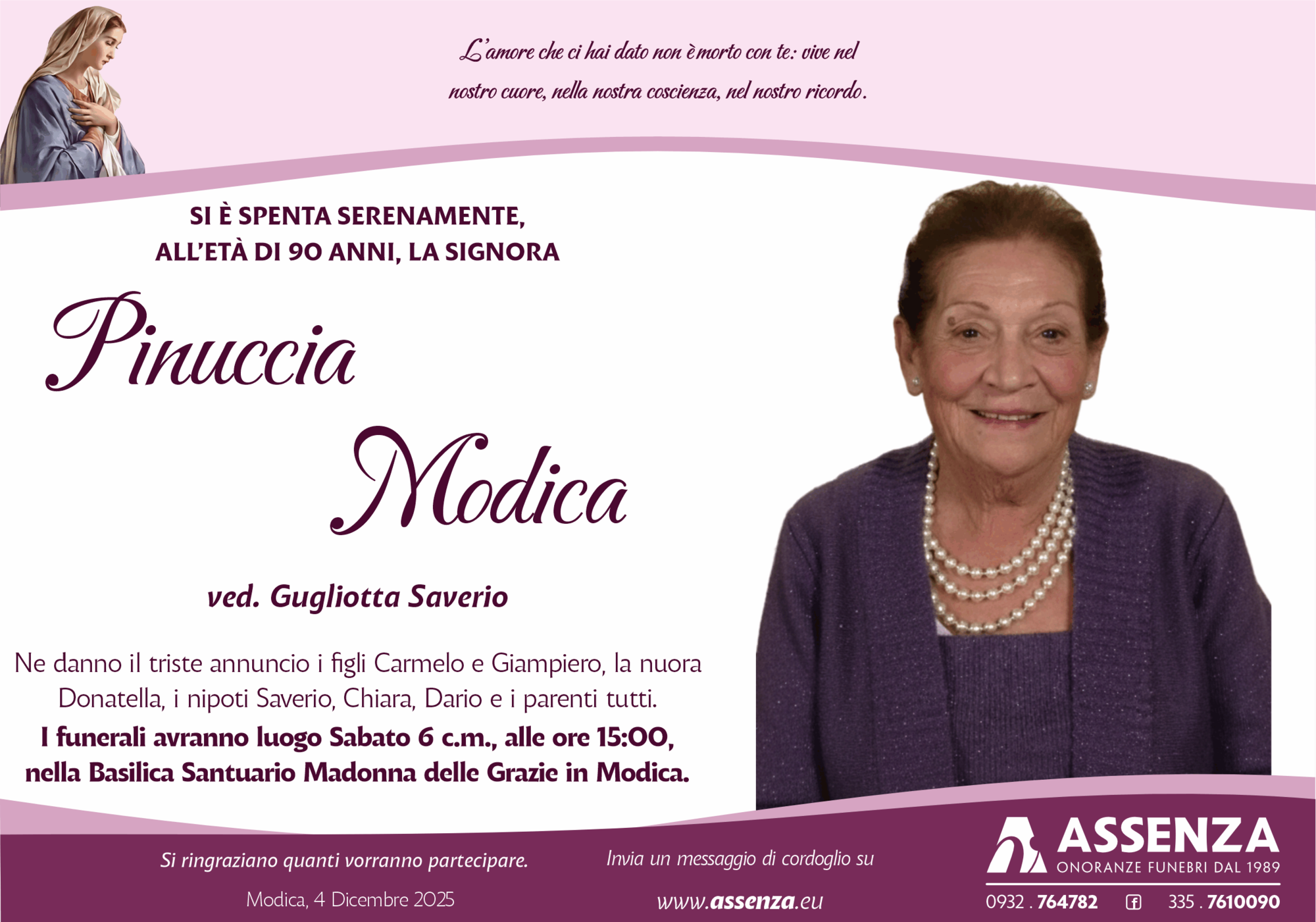 L'amore che ci hai dato non è morto con te: vive nel nostro cuore, nella nostra coscienza, nel nostro ricordo.

SI È SPENTA SERENAMENTE,
ALL'ETÀ DI 90 ANNI, LA SIGNORA

Pinuccia
Modica

ved. Gugliotta Saverio

Ne danno il triste annuncio i figli Carmelo e Giampiero, la nuora Donatella, i nipoti Saverio, Chiara, Dario e i parenti tutti.

I funerali avranno luogo Sabato 6 c.m., alle ore 15:00, nella Basilica Santuario Madonna delle Grazie in Modica.

Si ringraziano quanti vorranno partecipare.

Modica, 4 Dicembre 2025

Invia un messaggio di cordoglio su

www.assenza.eu

ASSENZA
ONORANZE FUNEBRI DAL 1989

0932 . 764782 335 . 7610090